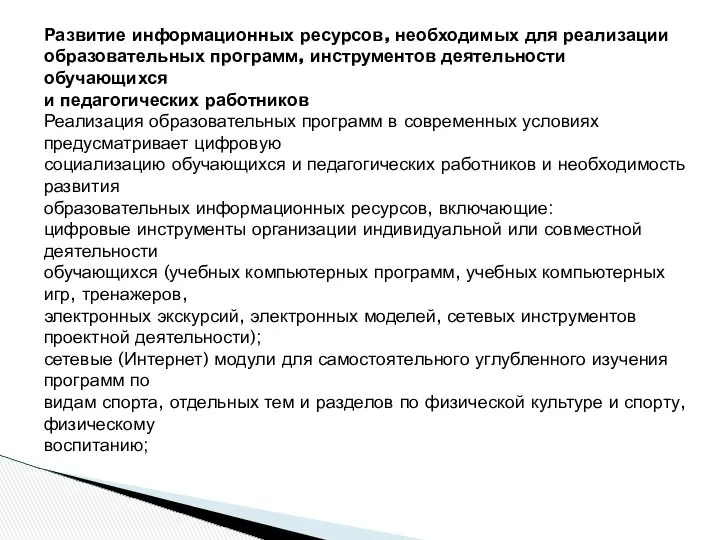 Развитие информационных ресурсов, необходимых для реализации образовательных программ, инструментов деятельности обучающихся
и педагогических работников
Реализация образовательных программ в современных условиях предусматривает цифровую
социализацию обучающихся и педагогических работников и необходимость развития
образовательных информационных ресурсов, включающие:
цифровые инструменты организации индивидуальной или совместной деятельности
обучающихся (учебных компьютерных программ, учебных компьютерных игр, тренажеров,
электронных экскурсий, электронных моделей, сетевых инструментов проектной деятельности);
сетевые (Интернет) модули для самостоятельного углубленного изучения программ по
видам спорта, отдельных тем и разделов по физической культуре и спорту, физическому
воспитанию;